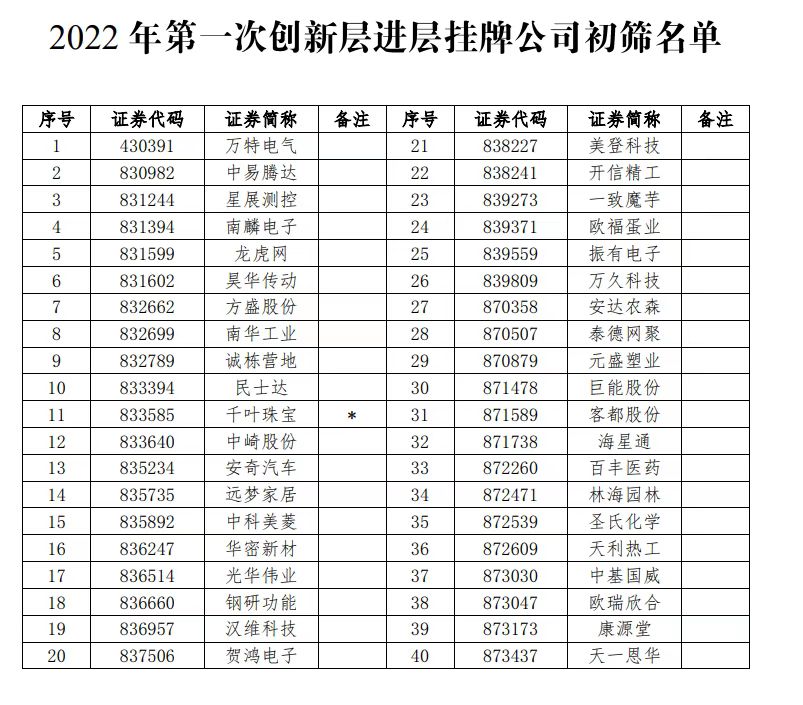 2022 年第一次创新层进层挂牌公司初筛名单

| 序号 | 证券代码 | 证券简称 | 备注 | 序号 | 证券代码 | 证券简称 | 备注 |
|---|---|---|---|---|---|---|---|
| 1 | 430391 | 万特电气 | | 21 | 838227 | 美登科技 | |
| 2 | 830982 | 中易腾达 | | 22 | 838241 | 开信精工 | |
| 3 | 831244 | 星展测控 | | 23 | 839273 | 一致魔芋 | |
| 4 | 831394 | 南麟电子 | | 24 | 839371 | 欧福蛋业 | |
| 5 | 831599 | 龙虎网 | | 25 | 839559 | 振有电子 | |
| 6 | 831602 | 昊华传动 | | 26 | 839809 | 万久科技 | |
| 7 | 832662 | 方盛股份 | | 27 | 870358 | 安达农森 | |
| 8 | 832699 | 南华工业 | | 28 | 870507 | 泰德网聚 | |
| 9 | 832789 | 诚栋营地 | | 29 | 870879 | 元盛塑业 | |
| 10 | 833394 | 民士达 | | 30 | 871478 | 巨能股份 | |
| 11 | 833585 | 千叶珠宝 | * | 31 | 871589 | 客都股份 | |
| 12 | 833640 | 中崎股份 | | 32 | 871738 | 海星通 | |
| 13 | 835234 | 安奇汽车 | | 33 | 872260 | 百丰医药 | |
| 14 | 835735 | 远梦家居 | | 34 | 872471 | 林海园林 | |
| 15 | 835892 | 中科美菱 | | 35 | 872539 | 圣氏化学 | |
| 16 | 836247 | 华密新材 | | 36 | 872609 | 天利热工 | |
| 17 | 836514 | 光华伟业 | | 37 | 873030 | 中基国威 | |
| 18 | 836660 | 钢研功能 | | 38 | 873047 | 欧瑞欣合 | |
| 19 | 836957 | 汉维科技 | | 39 | 873173 | 康源堂 | |
| 20 | 837506 | 贺鸿电子 | | 40 | 873437 | 天一恩华 | |